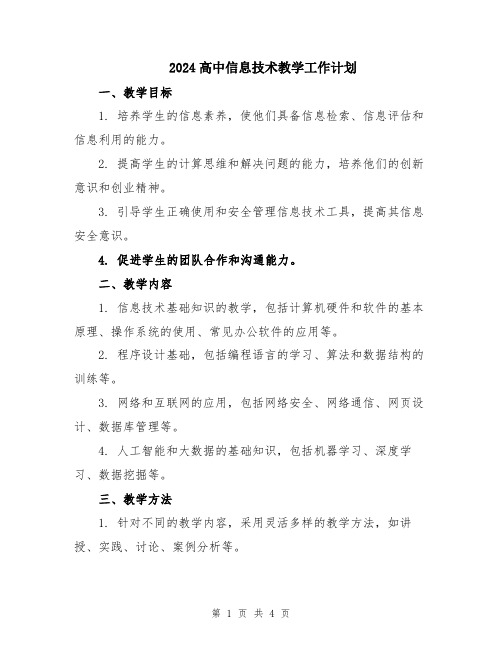 2024高中信息技术教学工作计划

一、教学目标

1. 培养学生的信息素养，使他们具备信息检索、信息评估和信息利用的能力。

2. 提高学生的计算思维和解决问题的能力，培养他们的创新意识和创业精神。

3. 引导学生正确使用和安全管理信息技术工具，提高其信息安全意识。

4. 促进学生的团队合作和沟通能力。

二、教学内容

1. 信息技术基础知识的教学，包括计算机硬件和软件的基本原理、操作系统的使用、常见办公软件的应用等。

2. 程序设计基础，包括编程语言的学习、算法和数据结构的训练等。

3. 网络和互联网的应用，包括网络安全、网络通信、网页设计、数据库管理等。

4. 人工智能和大数据的基础知识，包括机器学习、深度学习、数据挖掘等。

三、教学方法

1. 针对不同的教学内容，采用灵活多样的教学方法，如讲授、实践、讨论、案例分析等。

第 1 页 共 4 页